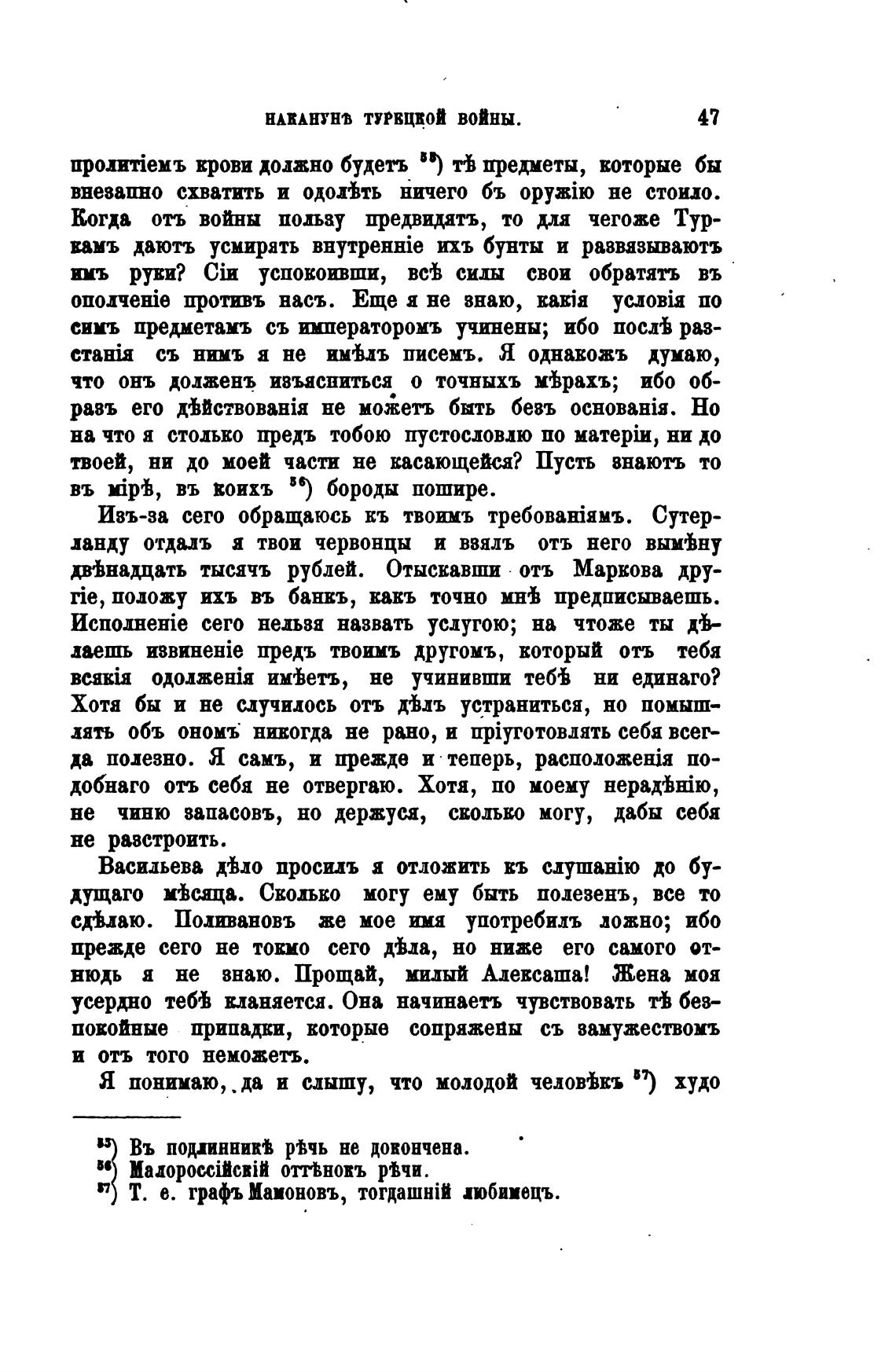 НАКАНУНѢ ТУРЕЦКОЙ ВОЙНЫ. 47

пролитіемъ крови должно будетъ $^{55}$) тѣ предметы, которые бы внезапно схватить и одолѣть ничего бъ оружію не стоило. Когда отъ войны пользу предвидятъ, то для чегоже Туркамъ даютъ усмирять внутренніе ихъ бунты и развязываютъ имъ руки? Сіи успокоивши, всѣ силы свои обратятъ въ ополченіе противъ насъ. Еще я не знаю, какія условія по симъ предметамъ съ императоромъ учинены; ибо послѣ разстанія съ нимъ я не имѣлъ писемъ. Я однакожъ думаю, что онъ долженъ изъясниться о точныхъ мѣрахъ; ибо образъ его дѣйствованія не можетъ быть безъ основанія. Но на что я столько предъ тобою пустословлю по матеріи, ни до твоей, ни до моей части не касающейся? Пусть знаютъ то въ мірѣ, въ коихъ $^{56}$) бороды пошире.

Изъ-за сего обращаюсь къ твоимъ требованіямъ. Сутерланду отдалъ я твои червонцы и взялъ отъ него вымѣну двѣнадцать тысячъ рублей. Отыскавши отъ Маркова другіе, положу ихъ въ банкъ, какъ точно мнѣ предписываешь. Исполненіе сего нельзя назвать услугою; на чтоже ты дѣлаешь извиненіе предъ твоимъ другомъ, который отъ тебя всякія одолженія имѣетъ, не учинивши тебѣ ни единаго? Хотя бы и не случилось отъ дѣлъ устраниться, но помышлять объ ономъ никогда не рано, и пріуготовлять себя всегда полезно. Я самъ, и прежде и теперь, расположенія подобнаго отъ себя не отвергаю. Хотя, по моему нерадѣнію, не чиню запасовъ, но держуся, сколько могу, дабы себя не разстроить.

Васильева дѣло просилъ я отложить къ слушанію до будущаго мѣсяца. Сколько могу ему быть полезенъ, все то сдѣлаю. Поливановъ же мое имя употребилъ ложно; ибо прежде сего не токмо сего дѣла, но ниже его самого отнюдь я не знаю. Прощай, милый Алексаша! Жена моя усердно тебѣ кланяется. Она начинаетъ чувствовать тѣ безпокойные припадки, которые сопряжены съ замужествомъ и отъ того неможетъ.

Я понимаю, да и слышу, что молодой человѣкъ $^{57}$) худо

$^{55}$) Въ подлинникѣ рѣчь не докончена.
$^{56}$) Малороссійскій оттѣнокъ рѣчи.
$^{57}$) Т. е. графъ Мамоновъ, тогдашній любимецъ.